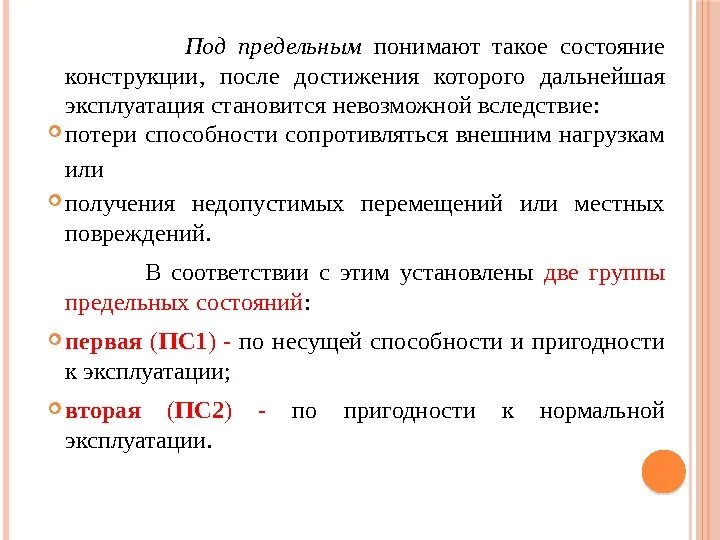 Под предельным понимают такое состояние конструкции, после достижения которого дальнейшая эксплуатация становится невозможной вследствие:

потери способности сопротивляться внешним нагрузкам или

получения недопустимых перемещений или местных повреждений.

В соответствии с этим установлены две группы предельных состояний:

первая (ПС1) - по несущей способности и пригодности к эксплуатации;

вторая (ПС2) - по пригодности к нормальной эксплуатации.